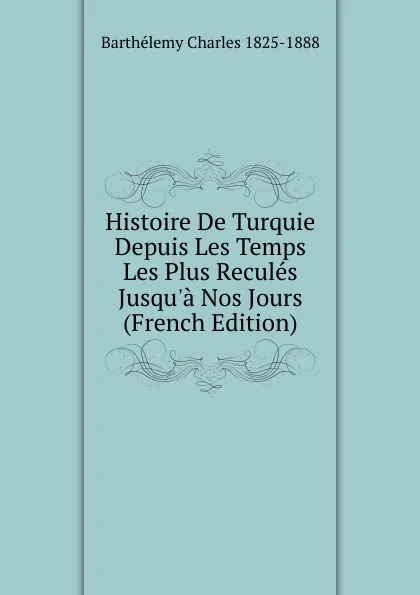 Barthélemy Charles 1825-1888

Histoire De Turquie Depuis Les Temps Les Plus Reculés Jusqu'à Nos Jours (French Edition)